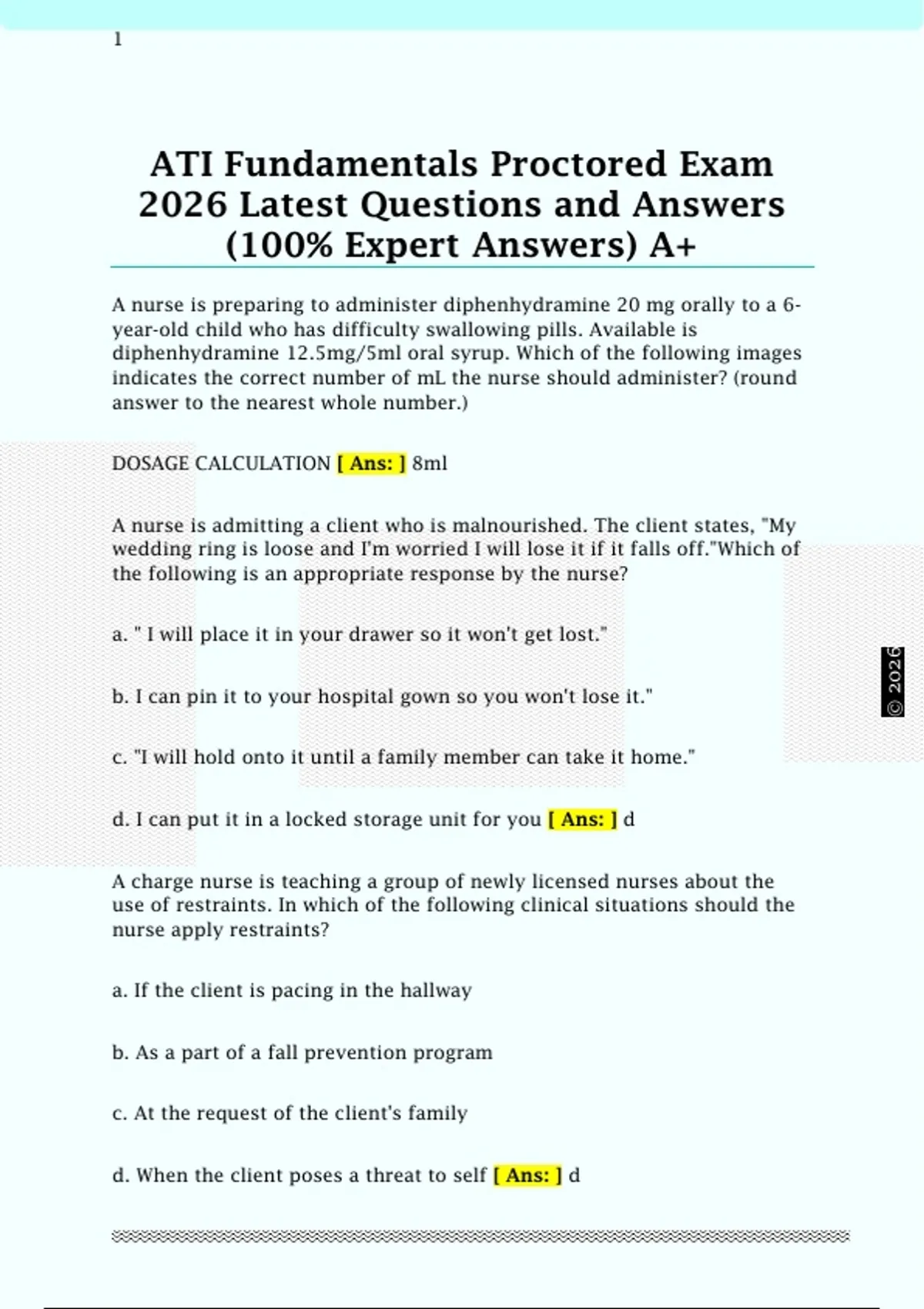 1

ATI Fundamentals Proctored Exam 2026 Latest Questions and Answers (100% Expert Answers) A+

A nurse is preparing to administer diphenhydramine 20 mg orally to a 6-year-old child who has difficulty swallowing pills. Available is diphenhydramine 12.5mg/5ml oral syrup. Which of the following images indicates the correct number of mL the nurse should administer? (round answer to the nearest whole number.)

DOSAGE CALCULATION [ Ans: ] 8ml

A nurse is admitting a client who is malnourished. The client states, "My wedding ring is loose and I'm worried I will lose it if it falls off."Which of the following is an appropriate response by the nurse?

a. " I will place it in your drawer so it won't get lost."

b. I can pin it to your hospital gown so you won't lose it."

c. "I will hold onto it until a family member can take it home."

d. I can put it in a locked storage unit for you [ Ans: ] d

A charge nurse is teaching a group of newly licensed nurses about the use of restraints. In which of the following clinical situations should the nurse apply restraints?

a. If the client is pacing in the hallway

b. As a part of a fall prevention program

c. At the request of the client's family

d. When the client poses a threat to self [ Ans: ] d

© 2026